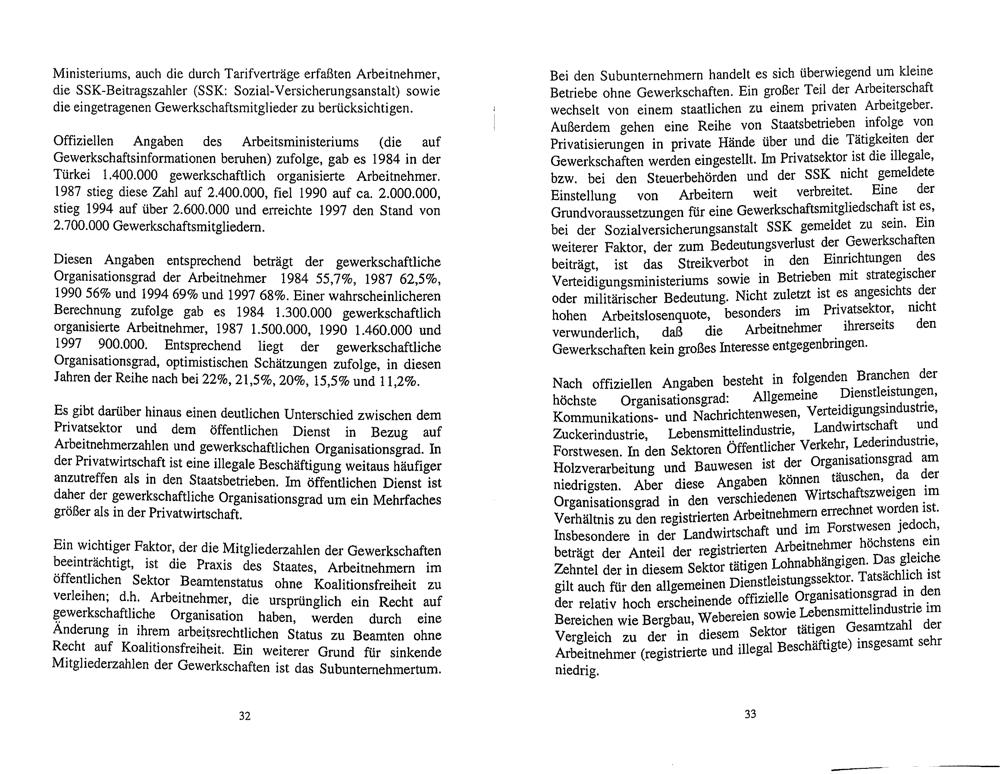 Ministeriums, auch die durch Tarifverträge erfaßten Arbeitnehmer, die SSK-Beitragszahler (SSK: Sozial-Versicherungsanstalt) sowie die eingetragenen Gewerkschaftsmitglieder zu berücksichtigen.

Offiziellen Angaben des Arbeitsministeriums (die auf Gewerkschaftsinformationen beruhen) zufolge, gab es 1984 in der Türkei 1.400.000 gewerkschaftlich organisierte Arbeitnehmer. 1987 stieg diese Zahl auf 2.400.000, fiel 1990 auf ca. 2.000.000, stieg 1994 auf über 2.600.000 und erreichte 1997 den Stand von 2.700.000 Gewerkschaftsmitgliedern.

Diesen Angaben entsprechend beträgt der gewerkschaftliche Organisationsgrad der Arbeitnehmer 1984 55,7%, 1987 62,5%, 1990 56% und 1994 69% und 1997 68%. Einer wahrscheinlicheren Berechnung zufolge gab es 1984 1.300.000 gewerkschaftlich organisierte Arbeitnehmer, 1987 1.500.000, 1990 1.460.000 und 1997 900.000. Entsprechend liegt der gewerkschaftliche Organisationsgrad, optimistischen Schätzungen zufolge, in diesen Jahren der Reihe nach bei 22%, 21,5%, 20%, 15,5% und 11,2%.

Es gibt darüber hinaus einen deutlichen Unterschied zwischen dem Privatsektor und dem öffentlichen Dienst in Bezug auf Arbeitnehmerzahlen und gewerkschaftlichen Organisationsgrad. In der Privatwirtschaft ist eine illegale Beschäftigung weitaus häufiger anzutreffen als in den Staatsbetrieben. Im öffentlichen Dienst ist daher der gewerkschaftliche Organisationsgrad um ein Mehrfaches größer als in der Privatwirtschaft.

Ein wichtiger Faktor, der die Mitgliederzahlen der Gewerkschaften beeinträchtigt, ist die Praxis des Staates, Arbeitnehmern im öffentlichen Sektor Beamtenstatus ohne Koalitionsfreiheit zu verleihen; d.h. Arbeitnehmer, die ursprünglich ein Recht auf gewerkschaftliche Organisation haben, werden durch eine Änderung in ihrem arbeitsrechtlichen Status zu Beamten ohne Recht auf Koalitionsfreiheit. Ein weiterer Grund für sinkende Mitgliederzahlen der Gewerkschaften ist das Subunternehmertum.

32

Bei den Subunternehmern handelt es sich überwiegend um kleine Betriebe ohne Gewerkschaften. Ein großer Teil der Arbeiterschaft wechselt von einem staatlichen zu einem privaten Arbeitgeber. Außerdem gehen eine Reihe von Staatsbetrieben infolge von Privatisierungen in private Hände über und die Tätigkeiten der Gewerkschaften werden eingestellt. Im Privatsektor ist die illegale, bzw. bei den Steuerbehörden und der SSK nicht gemeldete Einstellung von Arbeitern weit verbreitet. Eine der Grundvoraussetzungen für eine Gewerkschaftsmitgliedschaft ist es, bei der Sozialversicherungsanstalt SSK gemeldet zu sein. Ein weiterer Faktor, der zum Bedeutungsverlust der Gewerkschaften beiträgt, ist das Streikverbot in den Einrichtungen des Verteidigungsministeriums sowie in Betrieben mit strategischer oder militärischer Bedeutung. Nicht zuletzt ist es angesichts der hohen Arbeitslosenquote, besonders im Privatsektor, nicht verwunderlich, daß die Arbeitnehmer ihrerseits den Gewerkschaften kein großes Interesse entgegenbringen.

Nach offiziellen Angaben besteht in folgenden Branchen der höchste Organisationsgrad: Allgemeine Dienstleistungen, Kommunikations- und Nachrichtenwesen, Verteidigungsindustrie, Zuckerindustrie, Lebensmittelindustrie, Landwirtschaft und Forstwesen. In den Sektoren Öffentlicher Verkehr, Lederindustrie, Holzverarbeitung und Bauwesen ist der Organisationsgrad am niedrigsten. Aber diese Angaben können täuschen, da der Organisationsgrad in den verschiedenen Wirtschaftszweigen im Verhältnis zu den registrierten Arbeitnehmern errechnet worden ist. Insbesondere in der Landwirtschaft und im Forstwesen jedoch, beträgt der Anteil der registrierten Arbeitnehmer höchstens ein Zehntel der in diesem Sektor tätigen Lohnabhängigen. Das gleiche gilt auch für den allgemeinen Dienstleistungssektor. Tatsächlich ist der relativ hoch erscheinende offizielle Organisationsgrad in den Bereichen wie Bergbau, Webereien sowie Lebensmittelindustrie im Vergleich zu der in diesem Sektor tätigen Gesamtzahl der Arbeitnehmer (registrierte und illegal Beschäftigte) insgesamt sehr niedrig.

33